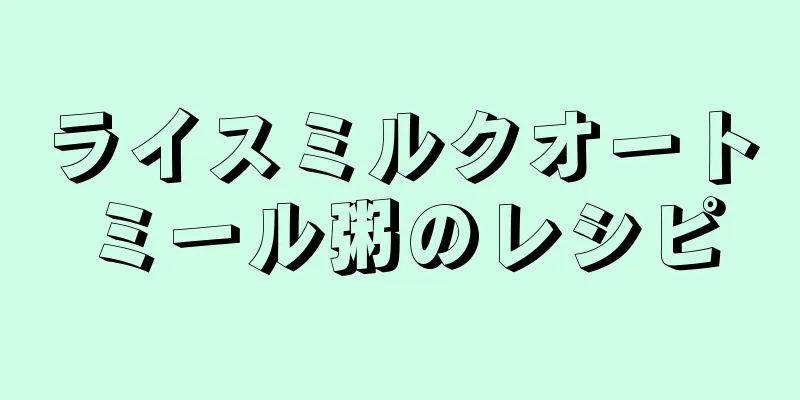 ライスミルクオートミール粥のレシピ